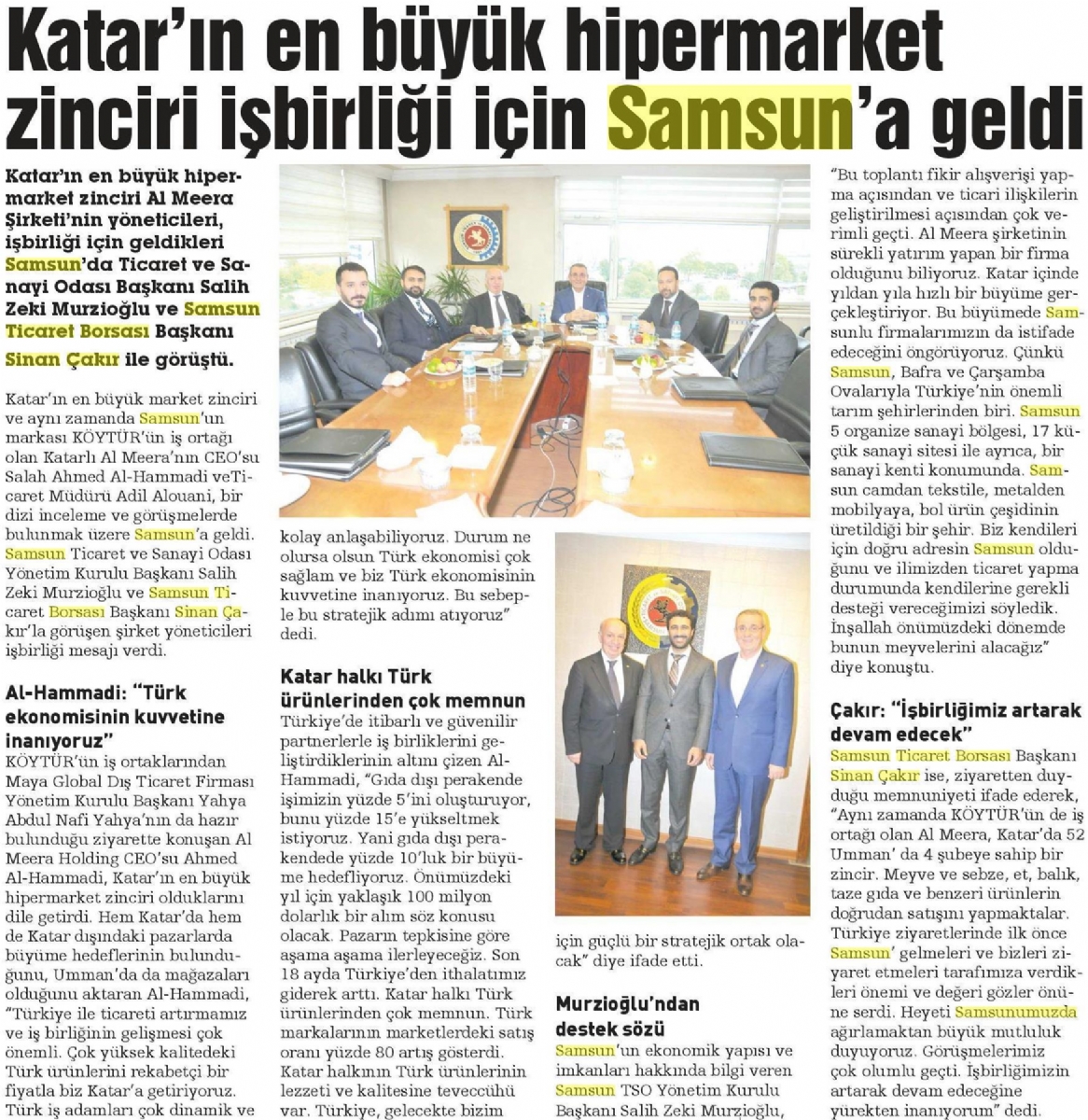 Katar'ın en büyük hipermarket zinciri işbirliği için Samsun'a geldi

Katar'ın en büyük hipermarket zinciri Al Meera Şirketi'nin yöneticileri, işbirliği için geldikleri Samsun'da Ticaret ve Sanayi Odası Başkanı Salih Zeki Murzioğlu ve Samsun Ticaret Borsası Başkanı Sinan Çakır ile görüştü.

Katar'ın en büyük market zinciri ve aynı zamanda Samsun'un markası KÖYTÜR'ün iş ortağı olan Katarlı Al Meera'nın CEO'su Salah Ahmed Al-Hammadi veTicaret Müdürü Adil Alouani, bir dizi inceleme ve görüşmelerde bulunmak üzere Samsun'a geldi. Samsun Ticaret ve Sanayi Odası Yönetim Kurulu Başkanı Salih Zeki Murzioğlu ve Samsun Ticaret Borsası Başkanı Sinan Çakır'la görüşen şirket yöneticileri işbirliği mesajı verdi.

Al-Hammadi: "Türk ekonomisinin kuvvetine inanıyoruz"

KÖYTÜR'ün iş ortaklarından Maya Global Dış Ticaret Firması Yönetim Kurulu Başkanı Yahya Abdul Nafi Yahya'nın da hazır bulunduğu ziyarette konuşan Al Meera Holding CEO'su Ahmed Al-Hammadi, Katar'ın en büyük hipermarket zinciri olduklarını dile getirdi. Hem Katar'da hem de Katar dışındaki pazarlarda büyüme hedeflerinin bulunduğunu, Umman'da da mağazaları olduğunu aktaran Al-Hammadi, "Türkiye ile ticareti artırmamız ve iş birliğinin gelişmesi çok önemli. Çok yüksek kalitedeki Türk ürünlerini rekabetçi bir fiyatla biz Katar'a getiriyoruz. Türk iş adamları çok dinamik ve kolay anlaşabiliyoruz. Durum ne olursa olsun Türk ekonomisi çok sağlam ve biz Türk ekonomisinin kuvvetine inanıyoruz. Bu sebeple bu stratejik adımı atıyoruz" dedi.

Katar halkı Türk ürünlerinden çok memnun

Türkiye'de itibarlı ve güvenilir partnerlerle iş birliklerini geliştirdiklerinin altını çizen Al-Hammadi, "Gıda dışı perakende işimizin yüzde 5'ini oluşturuyor, bunu yüzde 15'e yükseltmek istiyoruz. Yani gıda dışı perakendede yüzde 10'luk bir büyüme hedefliyoruz. Önümüzdeki yıl için yaklaşık 100 milyon dolarlık bir alım söz konusu olacak. Pazarın tepkisine göre aşama aşama ilerleyeceğiz. Son 18 ayda Türkiye'den ithalatımız giderek arttı. Katar halkı Türk ürünlerinden çok memnun. Türk markalarının marketlerdeki satış oranı yüzde 80 artış gösterdi. Katar halkının Türk ürünlerinin lezzeti ve kalitesine teveccühü var. Türkiye, gelecekte bizim için güçlü bir stratejik ortak olacak" diye ifade etti.

Murzioğlu'ndan destek sözü

Samsun'un ekonomik yapısı ve imkanları hakkında bilgi veren Samsun TSO Yönetim Kurulu Başkanı Salih Zeki Murzioğlu, "Bu toplantı fikir alışverişi yapma açısından ve ticari ilişkilerin geliştirilmesi açısından çok verimli geçti. Al Meera şirketinin sürekli yatırım yapan bir firma olduğunu biliyoruz. Katar içinde yıldan yıla hızlı bir büyüme gerçekleştiriyor. Bu büyümede Samsunlu firmalarımızın da istifade edeceğini öngörüyoruz. Çünkü Samsun, Bafra ve Çarşamba Ovalarıyla Türkiye'nin önemli tarım şehirlerinden biri. Samsun 5 organize sanayi bölgesi, 17 küçük sanayi sitesi ile ayrıca, bir sanayi kenti konumunda. Samsun camdan tekstile, metalden mobilyaya, bol ürün çeşidinin üretildiği bir şehir. Biz kendileri için doğru adresin Samsun olduğunu ve ilimizden ticaret yapma durumunda kendilerine gerekli desteği vereceğimizi söyledik. İnşallah önümüzdeki dönemde bunun meyvelerini alacağız" diye konuştu.

Çakır: "İşbirliğimiz artarak devam edecek"

Samsun Ticaret Borsası Başkanı Sinan Çakır ise, ziyaretten duyduğu memnuniyeti ifade ederek, "Aynı zamanda KÖYTÜR'ün de iş ortağı olan Al Meera, Katar'da 52 Umman' da 4 şubeye sahip bir zincir. Meyve ve sebze, et, balık, taze gıda ve benzeri ürünlerin doğrudan satışını yapmaktalar. Türkiye ziyaretlerinde ilk önce Samsun' gelmeleri ve bizleri ziyaret etmeleri tarafımıza verdikleri önemi ve değeri gözler önüne serdi. Heyeti Samsunumuzda ağırlamaktan büyük mutluluk duyuyoruz. Görüşmelerimiz çok olumlu geçti. İşbirliğimizin artarak devam edeceğine yürekten inanıyorum" dedi.